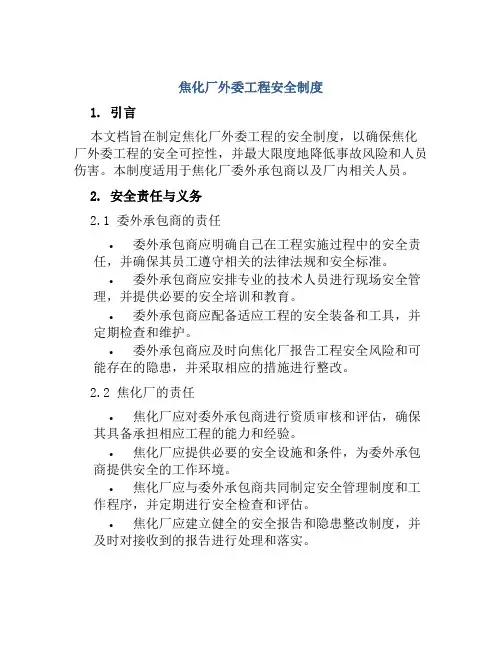 焦化厂外委工程安全制度

1. 引言

本文档旨在制定焦化厂外委工程的安全制度，以确保焦化厂外委工程的安全可控性，并最大限度地降低事故风险和人员伤害。本制度适用于焦化厂委外承包商以及厂内相关人员。

2. 安全责任与义务

2.1 委外承包商的责任

• 委外承包商应明确自己在工程实施过程中的安全责任，并确保其员工遵守相关的法律法规和安全标准。

• 委外承包商应安排专业的技术人员进行现场安全管理，并提供必要的安全培训和教育。

• 委外承包商应配备适应工程的安全装备和工具，并定期检查和维护。

• 委外承包商应及时向焦化厂报告工程安全风险和可能存在的隐患，并采取相应的措施进行整改。

2.2 焦化厂的责任

• 焦化厂应对委外承包商进行资质审核和评估，确保其具备承担相应工程的能力和经验。

• 焦化厂应提供必要的安全设施和条件，为委外承包商提供安全的工作环境。

• 焦化厂应与委外承包商共同制定安全管理制度和工作程序，并定期进行安全检查和评估。

• 焦化厂应建立健全的安全报告和隐患整改制度，并及时对接收到的报告进行处理和落实。